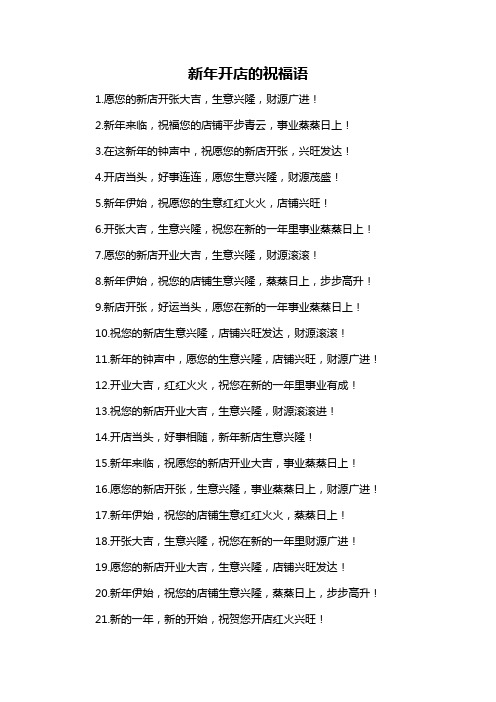 新年开店的祝福语

1.愿您的新店开张大吉，生意兴隆，财源广进！

2.新年来临，祝福您的店铺平步青云，事业蒸蒸日上！

3.在这新年的钟声中，祝愿您的新店开张，兴旺发达！

4.开店当头，好事连连，愿您生意兴隆，财源茂盛！

5.新年伊始，祝愿您的生意红红火火，店铺兴旺！

6.开张大吉，生意兴隆，祝您在新的一年里事业蒸蒸日上！

7.愿您的新店开业大吉，生意兴隆，财源滚滚！

8.新年伊始，祝您的店铺生意兴隆，蒸蒸日上，步步高升！

9.新店开张，好运当头，愿您在新的一年事业蒸蒸日上！

10.祝您的新店生意兴隆，店铺兴旺发达，财源滚滚！

11.新年的钟声中，愿您的生意兴隆，店铺兴旺，财源广进！

12.开业大吉，红红火火，祝您在新的一年里事业有成！

13.祝您的新店开业大吉，生意兴隆，财源滚滚进！

14.开店当头，好事相随，新年新店生意兴隆！

15.新年来临，祝愿您的新店开业大吉，事业蒸蒸日上！

16.愿您的新店开张，生意兴隆，事业蒸蒸日上，财源广进！

17.新年伊始，祝您的店铺生意红红火火，蒸蒸日上！

18.开张大吉，生意兴隆，祝您在新的一年里财源广进！

19.愿您的新店开业大吉，生意兴隆，店铺兴旺发达！

20.新年伊始，祝您的店铺生意兴隆，蒸蒸日上，步步高升！

21.新的一年，新的开始，祝贺您开店红火兴旺！